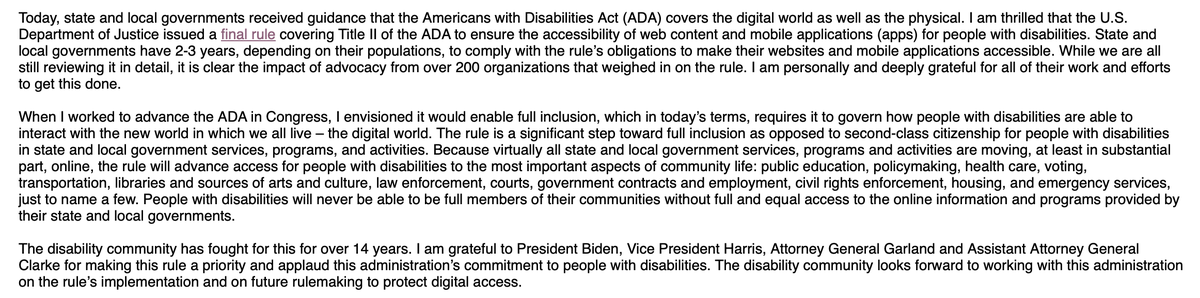 Today, state and local governments received guidance that the Americans with Disabilities Act (ADA) covers the digital world as well as the physical. I am thrilled that the U.S. Department of Justice issued a final rule covering Title II of the ADA to ensure the accessibility of web content and mobile applications (apps) for people with disabilities. State and local governments have 2-3 years, depending on their populations, to comply with the rule's obligations to make their websites and mobile applications accessible. While we are all still reviewing it in detail, it is clear the impact of advocacy from over 200 organizations that weighed in on the rule. I am personally and deeply grateful for all of their work and efforts to get this done.

When I worked to advance the ADA in Congress, I envisioned it would enable full inclusion, which in today's terms, requires it to govern how people with disabilities are able to interact with the new world in which we all live – the digital world. The rule is a significant step toward full inclusion as opposed to second-class citizenship for people with disabilities in state and local government services, programs, and activities. Because virtually all state and local government services, programs and activities are moving, at least in substantial part, online, the rule will advance access for people with disabilities to the most important aspects of community life: public education, policymaking, health care, voting, transportation, libraries and sources of arts and culture, law enforcement, courts, government contracts and employment, civil rights enforcement, housing, and emergency services, just to name a few. People with disabilities will never be able to be full members of their communities without full and equal access to the online information and programs provided by their state and local governments.

The disability community has fought for this for over 14 years. I am grateful to President Biden, Vice President Harris, Attorney General Garland and Assistant Attorney General Clarke for making this rule a priority and applaud this administration's commitment to people with disabilities. The disability community looks forward to working with this administration on the rule's implementation and on future rulemaking to protect digital access.